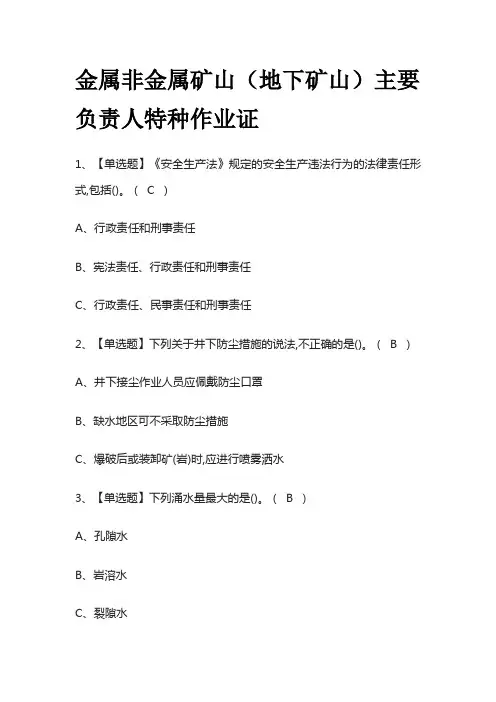 金属非金属矿山（地下矿山）主要负责人特种作业证

1、【单选题】《安全生产法》规定的安全生产违法行为的法律责任形式,包括()。（ C ）

A、行政责任和刑事责任

B、宪法责任、行政责任和刑事责任

C、行政责任、民事责任和刑事责任

2、【单选题】下列关于井下防尘措施的说法,不正确的是()。（ B ）

A、井下接尘作业人员应佩戴防尘口罩

B、缺水地区可不采取防尘措施

C、爆破后或装卸矿(岩)时,应进行喷雾洒水

3、【单选题】下列涌水量最大的是()。（ B ）

A、孔隙水

B、岩溶水

C、裂隙水